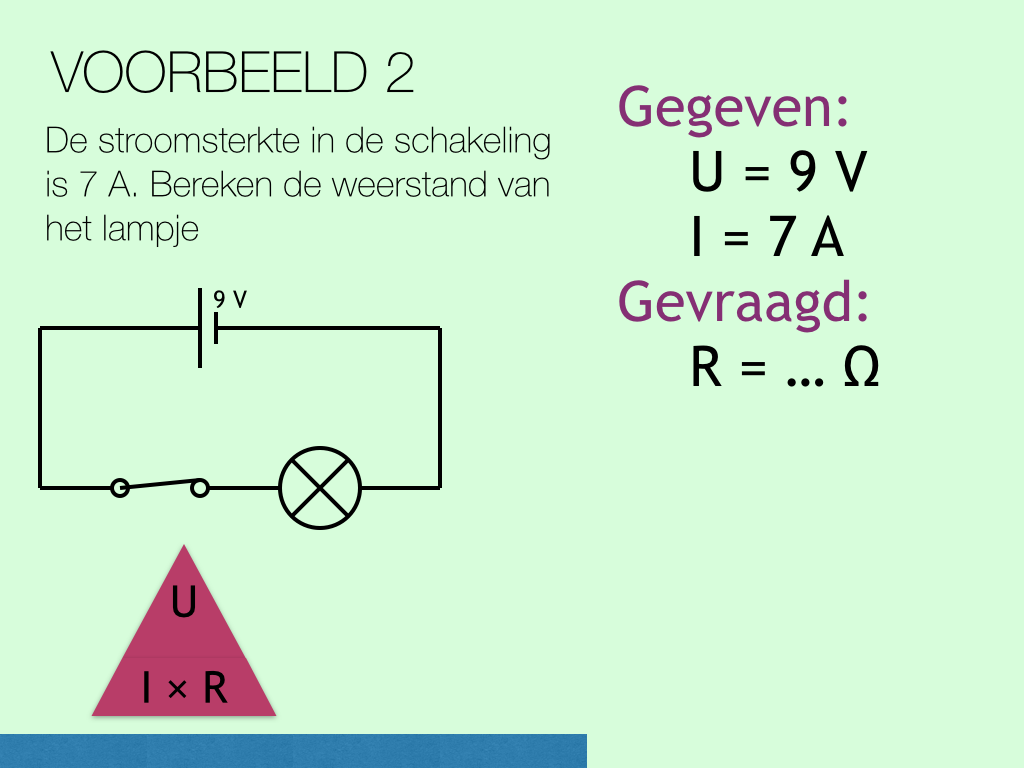 VOORBEELD 2

De stroomsterkte in de schakeling is 7 A. Bereken de weerstand van het lampje

9 V

U

I × R

Gegeven:
U = 9 V
I = 7 A
Gevraagd:
R = ... Ω